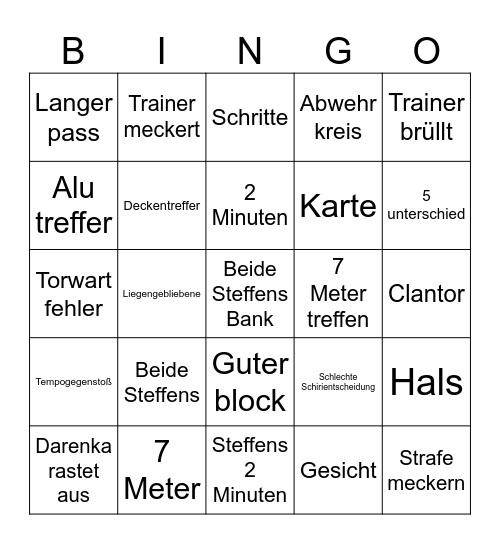 | B | I | N | G | O |
|---|---|---|---|---|
| Langer pass | Trainer meckert | Schritte | Abwehr kreis | Trainer brüllt |
| Alu treffer | Deckentreffer | 2 Minuten | Karte | 5 unterschied |
| Torwart fehler | Liegengebliebene | Beide Steffens Bank | 7 Meter treffen | Clantor |
| Tempogegenstoß | Beide Steffens | Guter block | Schlechte Schirientscheidung | Hals |
| Darenka rastet aus | 7 Meter | Steffens 2 Minuten | Gesicht | Strafe meckern |